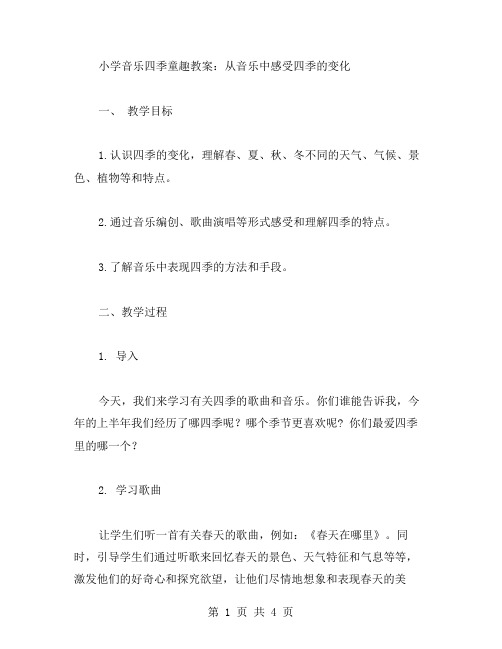 小学音乐四季童趣教案：从音乐中感受四季的变化

一、 教学目标

1.认识四季的变化，理解春、夏、秋、冬不同的天气、气候、景色、植物等和特点。

2.通过音乐编创、歌曲演唱等形式感受和理解四季的特点。

3.了解音乐中表现四季的方法和手段。

二、教学过程

1. 导入

今天，我们来学习有关四季的歌曲和音乐。你们谁能告诉我，今年的上半年我们经历了哪四季呢？哪个季节更喜欢呢？你们最爱四季里的哪一个？

2. 学习歌曲

让学生们听一首有关春天的歌曲，例如：《春天在哪里》。同时，引导学生们通过听歌来回忆春天的景色、天气特征和气息等等，激发他们的好奇心和探究欲望，让他们尽情地想象和表现春天的美

第 1 页 共 4 页